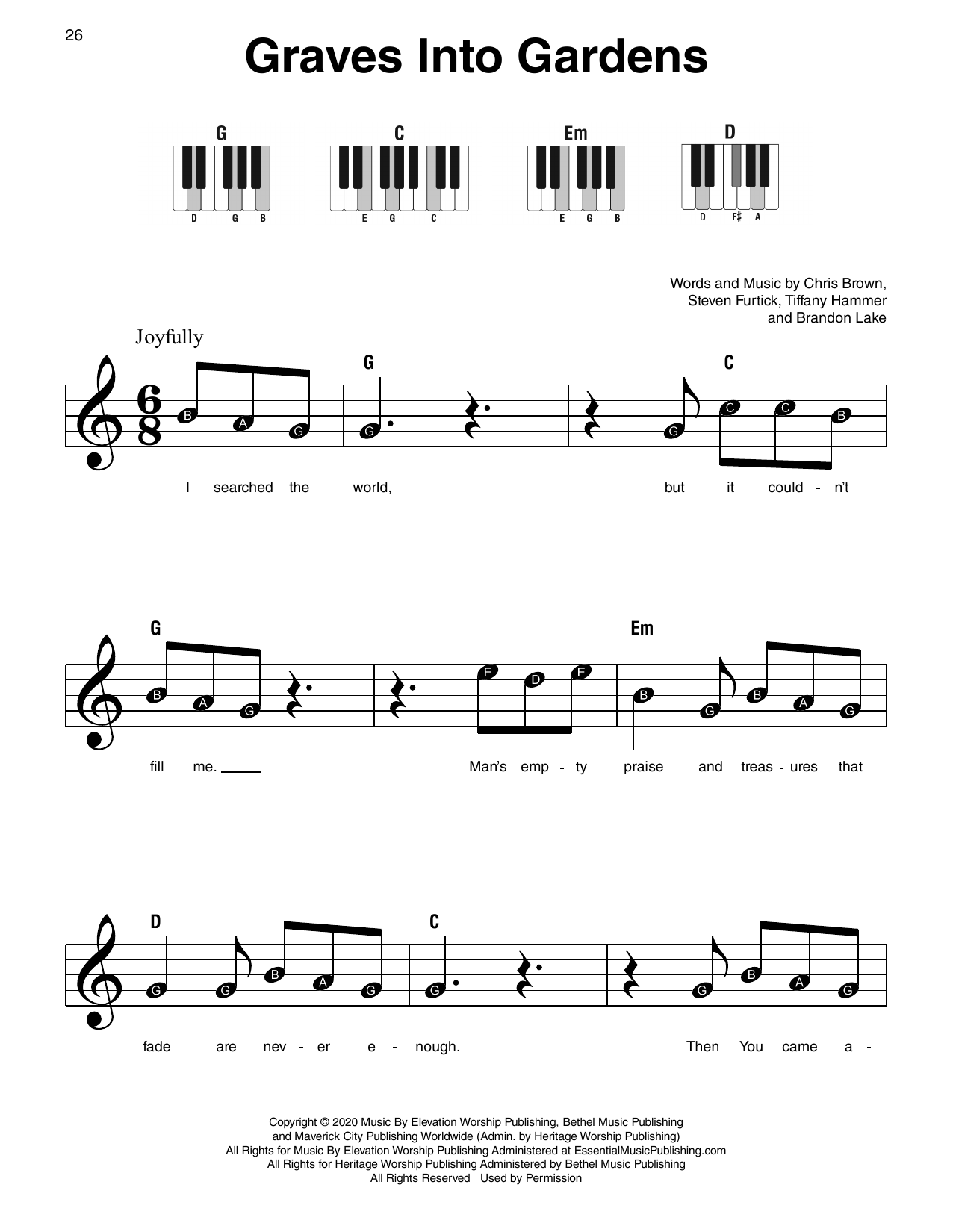 26

Graves Into Gardens

G
D G B

C
E G C

Em
E G B

D
D F♯ A

Words and Music by Chris Brown,
Steven Furtick, Tiffany Hammer
and Brandon Lake

Joyfully

G C

B A G G G C C B

I searched the world, but it could - n't

G Em

B A G E D E B G B A G

fill me. ____ Man's emp - ty praise and treas - ures that

D C

G G B A G G G B A G

fade are nev - er e - nough. Then You came a -

Copyright © 2020 Music By Elevation Worship Publishing, Bethel Music Publishing
and Maverick City Publishing Worldwide (Admin. by Heritage Worship Publishing)
All Rights for Music By Elevation Worship Publishing Administered at EssentialMusicPublishing.com
All Rights for Heritage Worship Publishing Administered by Bethel Music Publishing
All Rights Reserved Used by Permission